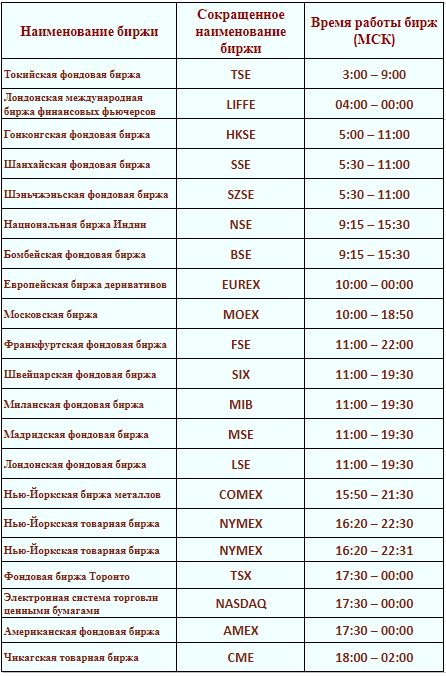 | Наименование биржи | Сокращенное наименование биржи | Время работы бирж (МСК) |
|---|---|---|
| Токийская фондовая биржа | TSE | 3:00 – 9:00 |
| Лондонская международная биржа финансовых фьючерсов | LIFFE | 04:00 – 00:00 |
| Гонконгская фондовая биржа | HKSE | 5:00 – 11:00 |
| Шанхайская фондовая биржа | SSE | 5:30 – 11:00 |
| Шэньчжэньская фондовая биржа | SZSE | 5:30 – 11:00 |
| Национальная биржа Индии | NSE | 9:15 – 15:30 |
| Бомбейская фондовая биржа | BSE | 9:15 – 15:30 |
| Европейская биржа деривативов | EUREX | 10:00 – 00:00 |
| Московская биржа | MOEX | 10:00 – 18:50 |
| Франкфуртская фондовая биржа | FSE | 11:00 – 22:00 |
| Швейцарская фондовая биржа | SIX | 11:00 – 19:30 |
| Миланская фондовая биржа | MIB | 11:00 – 19:30 |
| Мадридская фондовая биржа | MSE | 11:00 – 19:30 |
| Лондонская фондовая биржа | LSE | 11:00 – 19:30 |
| Нью-Йоркская биржа металлов | COMEX | 15:50 – 21:30 |
| Нью-Йоркская товарная биржа | NYMEX | 16:20 – 22:30 |
| Нью-Йоркская товарная биржа | NYMEX | 16:20 – 22:31 |
| Фондовая биржа Торонто | TSX | 17:30 – 00:00 |
| Электронная система торговли ценными бумагами | NASDAQ | 17:30 – 00:00 |
| Американская фондовая биржа | AMEX | 17:30 – 00:00 |
| Чикагская товарная биржа | CME | 18:00 – 02:00 |